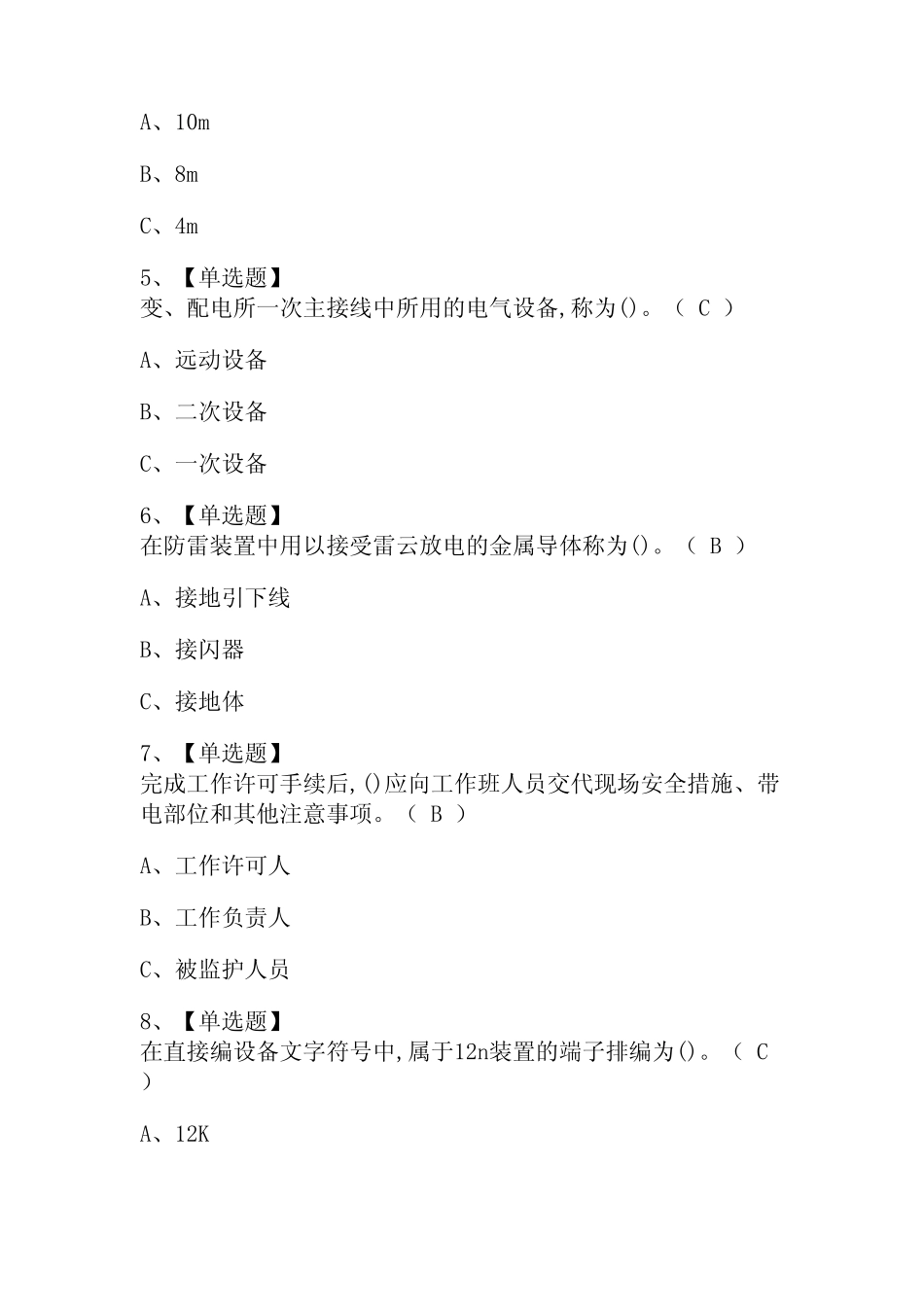 A、10m

B、8m

C、4m

5、【单选题】
变、配电所一次主接线中所用的电气设备,称为()。（ C ）

A、远动设备

B、二次设备

C、一次设备

6、【单选题】
在防雷装置中用以接受雷云放电的金属导体称为()。（ B ）

A、接地引下线

B、接闪器

C、接地体

7、【单选题】
完成工作许可手续后,()应向工作班人员交代现场安全措施、带电部位和其他注意事项。（ B ）

A、工作许可人

B、工作负责人

C、被监护人员

8、【单选题】
在直接编设备文字符号中,属于12n装置的端子排编为()。（ C ）

A、12K